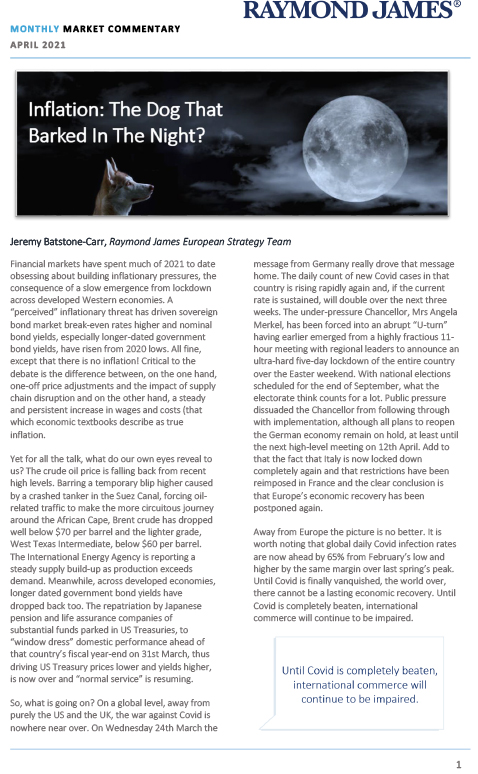 RAYMOND JAMES®

MONTHLY MARKET COMMENTARY
APRIL 2021

Inflation: The Dog That Barked In The Night?

Jeremy Batstone-Carr, Raymond James European Strategy Team

Financial markets have spent much of 2021 to date obsessing about building inflationary pressures, the consequence of a slow emergence from lockdown across developed Western economies. A "perceived" inflationary threat has driven sovereign bond market break-even rates higher and nominal bond yields, especially longer-dated government bond yields, have risen from 2020 lows. All fine, except that there is no inflation! Critical to the debate is the difference between, on the one hand, one-off price adjustments and the impact of supply chain disruption and on the other hand, a steady and persistent increase in wages and costs (that which economic textbooks describe as true inflation.

Yet for all the talk, what do our own eyes reveal to us? The crude oil price is falling back from recent high levels. Barring a temporary blip higher caused by a crashed tanker in the Suez Canal, forcing oil-related traffic to make the more circuitous journey around the African Cape, Brent crude has dropped well below $70 per barrel and the lighter grade, West Texas Intermediate, below $60 per barrel. The International Energy Agency is reporting a steady supply build-up as production exceeds demand. Meanwhile, across developed economies, longer dated government bond yields have dropped back too. The repatriation by Japanese pension and life assurance companies of substantial funds parked in US Treasuries, to "window dress" domestic performance ahead of that country's fiscal year-end on 31st March, thus driving US Treasury prices lower and yields higher, is now over and "normal service" is resuming.

So, what is going on? On a global level, away from purely the US and the UK, the war against Covid is nowhere near over. On Wednesday 24th March the message from Germany really drove that message home. The daily count of new Covid cases in that country is rising rapidly again and, if the current rate is sustained, will double over the next three weeks. The under-pressure Chancellor, Mrs Angela Merkel, has been forced into an abrupt "U-turn" having earlier emerged from a highly fractious 11-hour meeting with regional leaders to announce an ultra-hard five-day lockdown of the entire country over the Easter weekend. With national elections scheduled for the end of September, what the electorate think counts for a lot. Public pressure dissuaded the Chancellor from following through with implementation, although all plans to reopen the German economy remain on hold, at least until the next high-level meeting on 12th April. Add to that the fact that Italy is now locked down completely again and that restrictions have been reimposed in France and the clear conclusion is that Europe's economic recovery has been postponed again.

Away from Europe the picture is no better. It is worth noting that global daily Covid infection rates are now ahead by 65% from February's low and higher by the same margin over last spring's peak. Until Covid is finally vanquished, the world over, there cannot be a lasting economic recovery. Until Covid is completely beaten, international commerce will continue to be impaired.

Until Covid is completely beaten, international commerce will continue to be impaired.

1